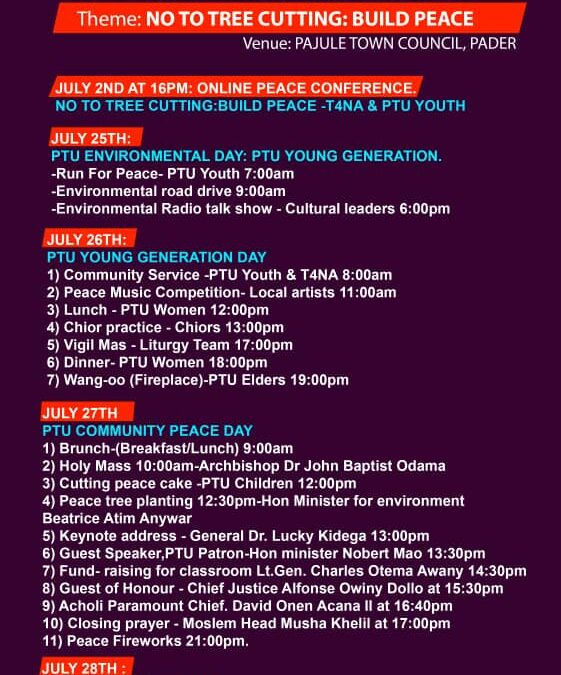 Theme: NO TO TREE CUTTING: BUILD PEACE
Venue: PAJULE TOWN COUNCIL, PADER

JULY 2ND AT 16PM: ONLINE PEACE CONFERENCE.
NO TO TREE CUTTING:BUILD PEACE -T4NA & PTU YOUTH

JULY 25TH:
PTU ENVIRONMENTAL DAY: PTU YOUNG GENERATION.
-Run For Peace- PTU Youth 7:00am
-Environmental road drive 9:00am
-Environmental Radio talk show - Cultural leaders 6:00pm

JULY 26TH:
PTU YOUNG GENERATION DAY
1) Community Service -PTU Youth & T4NA 8:00am
2) Peace Music Competition- Local artists 11:00am
3) Lunch - PTU Women 12:00pm
4) Chior practice - Chiors 13:00pm
5) Vigil Mas - Liturgy Team 17:00pm
6) Dinner- PTU Women 18:00pm
7) Wang-oo (Fireplace)-PTU Elders 19:00pm

JULY 27TH
PTU COMMUNITY PEACE DAY
1) Brunch-(Breakfast/Lunch) 9:00am
2) Holy Mass 10:00am-Archbishop Dr John Baptist Odama
3) Cutting peace cake -PTU Children 12:00pm
4) Peace tree planting 12:30pm-Hon Minister for environment Beatrice Atim Anywar
5) Keynote address - General Dr. Lucky Kidega 13:00pm
6) Guest Speaker,PTU Patron-Hon minister Nobert Mao 13:30pm
7) Fund- raising for classroom Lt.Gen. Charles Otema Awany 14:30pm
8) Guest of Honour - Chief Justice Alfonse Owiny Dollo at 15:30pm
9) Acholi Paramount Chief. David Onen Acana II at 16:40pm
10) Closing prayer - Moslem Head Musha Khelil at 17:00pm
11) Peace Fireworks 21:00pm.

JULY 28TH :